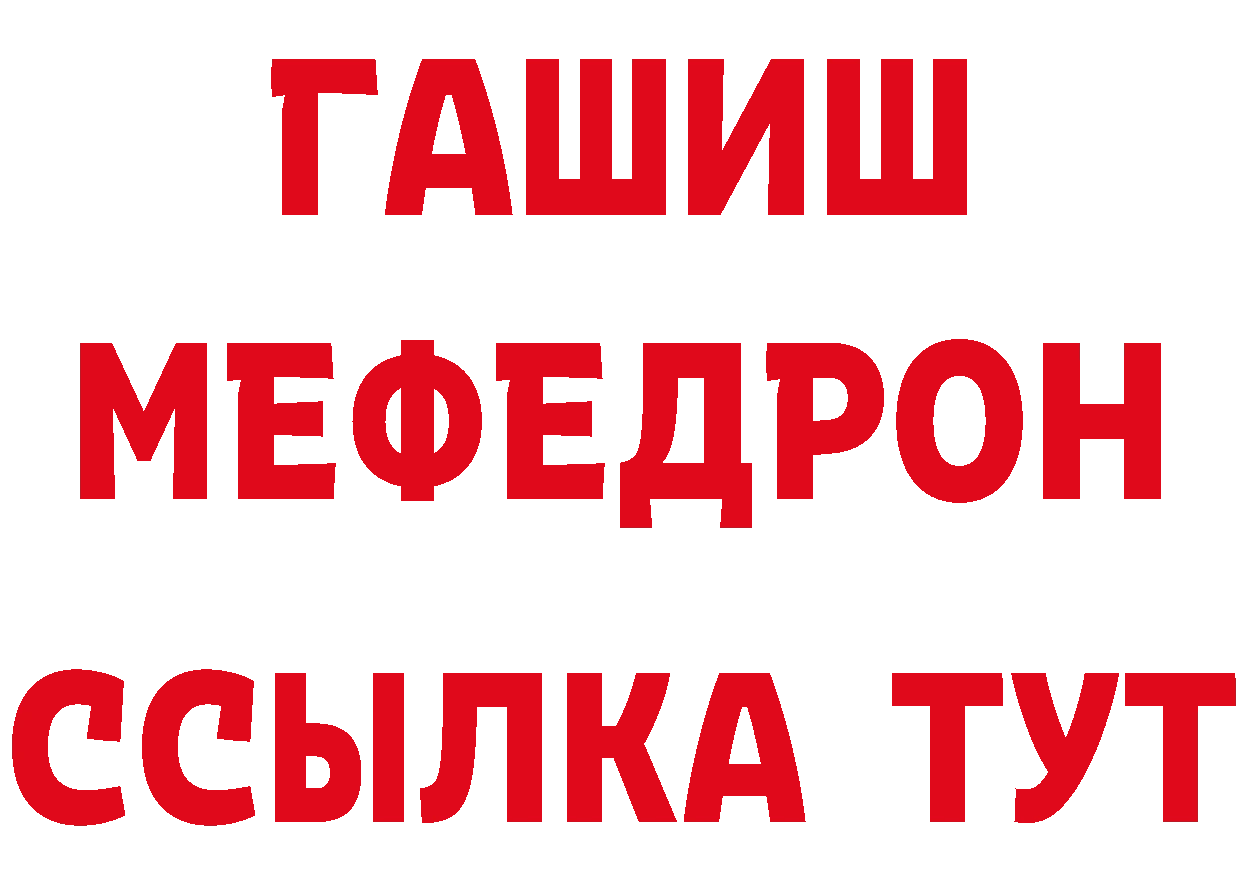 ГАШИШ
МЕФЕДРОН
ССЫЛКА ТУТ